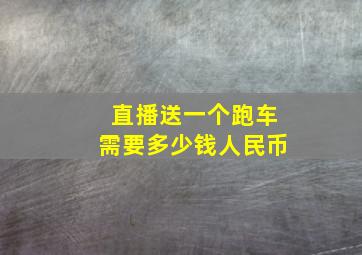 直播送一个跑车
需要多少钱人民币